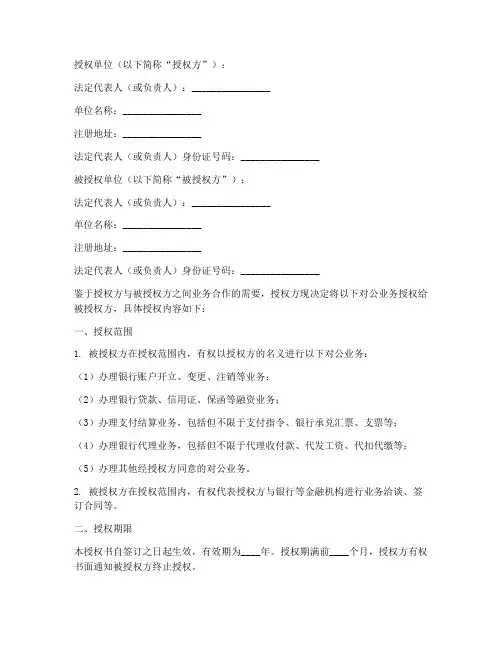 授权单位（以下简称“授权方”）：

法定代表人（或负责人）：________________

单位名称：________________

注册地址：________________

法定代表人（或负责人）身份证号码：________________

被授权单位（以下简称“被授权方”）：

法定代表人（或负责人）：________________

单位名称：________________

注册地址：________________

法定代表人（或负责人）身份证号码：________________

鉴于授权方与被授权方之间业务合作的需要，授权方现决定将以下对公业务授权给被授权方，具体授权内容如下：

一、授权范围

1. 被授权方在授权范围内，有权以授权方的名义进行以下对公业务：

（1）办理银行账户开立、变更、注销等业务；

（2）办理银行贷款、信用证、保函等融资业务；

（3）办理支付结算业务，包括但不限于支付指令、银行承兑汇票、支票等；

（4）办理银行代理业务，包括但不限于代理收付款、代发工资、代扣代缴等；

（5）办理其他经授权方同意的对公业务。

2. 被授权方在授权范围内，有权代表授权方与银行等金融机构进行业务洽谈、签订合同等。

二、授权期限

本授权书自签订之日起生效，有效期为____年。授权期满前____个月，授权方有权书面通知被授权方终止授权。